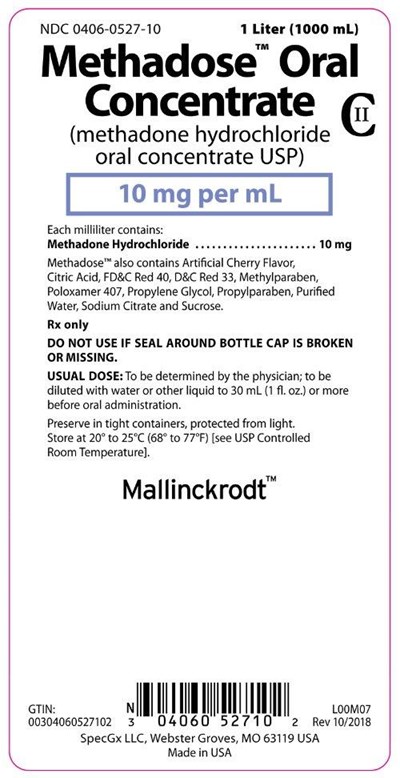 NDC 0406-0527-10

1 Liter (1000 mL)

Methadose™ Oral Concentrate

CII

(methadone hydrochloride oral concentrate USP)

10 mg per mL

Each milliliter contains:
Methadone Hydrochloride ...................... 10 mg

Methadose™ also contains Artificial Cherry Flavor, Citric Acid, FD&C Red 40, D&C Red 33, Methylparaben, Poloxamer 407, Propylene Glycol, Propylparaben, Purified Water, Sodium Citrate and Sucrose.

Rx only

DO NOT USE IF SEAL AROUND BOTTLE CAP IS BROKEN OR MISSING.

USUAL DOSE: To be determined by the physician; to be diluted with water or other liquid to 30 mL (1 fl. oz.) or more before oral administration.

Preserve in tight containers, protected from light. Store at 20° to 25°C (68° to 77°F) [see USP Controlled Room Temperature].

Mallinckrodt™

GTIN:
00304060527102

N
3 04060 52710 2

L00M07
Rev 10/2018

SpecGx LLC, Webster Groves, MO 63119 USA
Made in USA